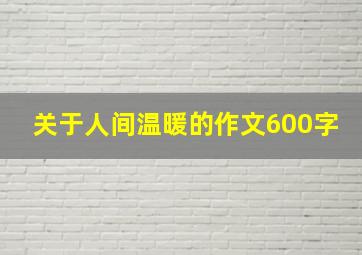 关于人间温暖的作文600字